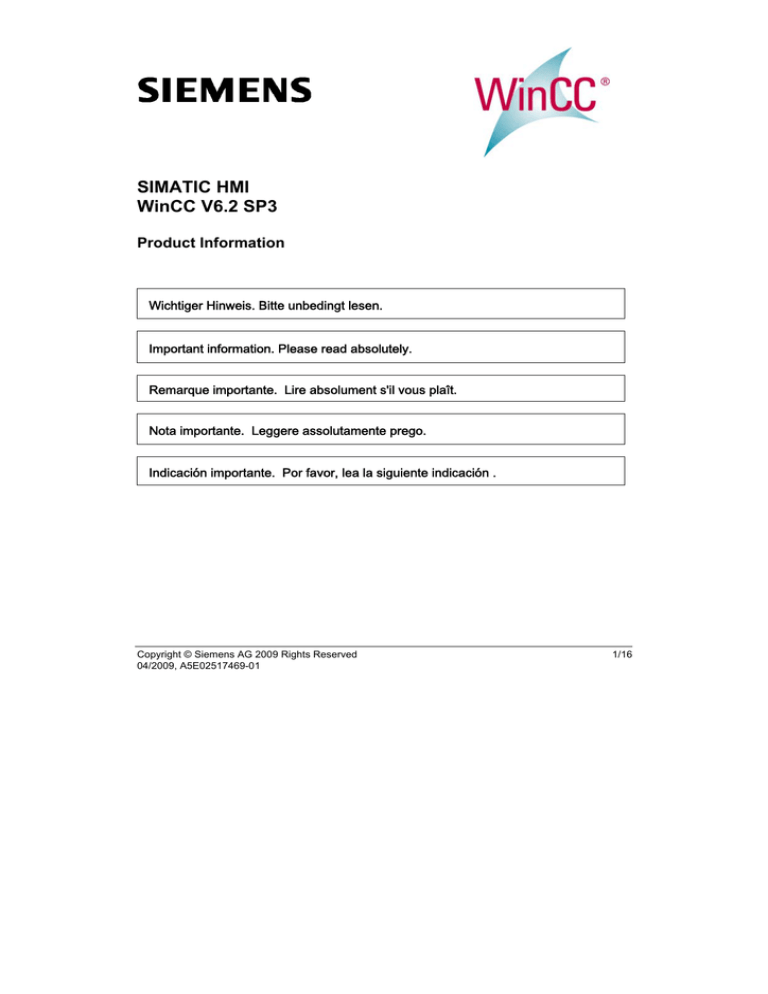 SIEMENS

WinCC®

SIMATIC HMI
WinCC V6.2 SP3

Product Information

Wichtiger Hinweis. Bitte unbedingt lesen.

Important information. Please read absolutely.

Remarque importante. Lire absolument s'il vous plaît.

Nota importante. Leggere assolutamente prego.

Indicación importante. Por favor, lea la siguiente indicación .

Copyright © Siemens AG 2009 Rights Reserved
04/2009, A5E02517469-01

1/16